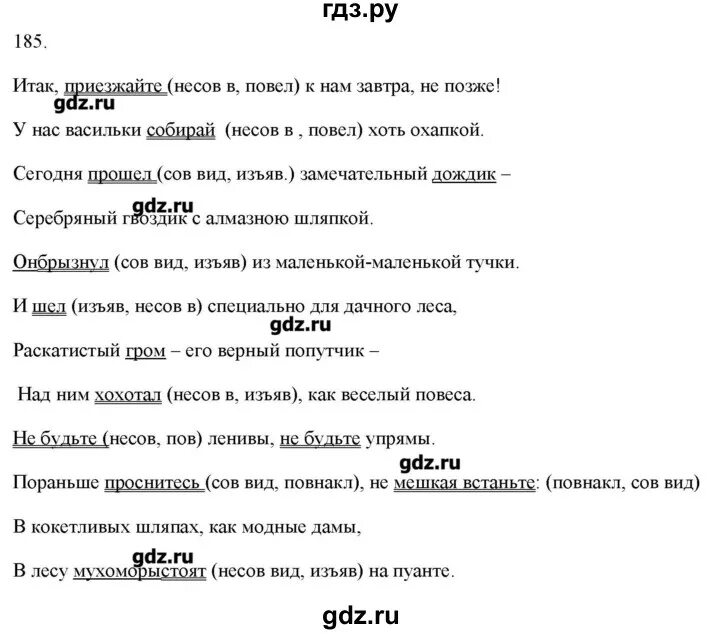 гдз.ру

185.

Итак, приезжайте (несов в, повел) к нам завтра, не позже!

gdz.ru

У нас васильки собирай (несов в , повел) хоть охапкой.

Сегодня прошел (сов вид, изъяв.) замечательный дождик –

gdz.ru

Серебряный гвоздик с алмазною шляпкой.

Онбрызнул (сов вид, изъяв) из маленькой-маленькой тучки.

И шел (изъяв, несов в) специально для дачного леса,

gdz.ru

Раскатистый гром – его верный попутчик –

Над ним хохотал (несов в, изъяв), как веселый повеса.

Не будьте (несов, пов) ленивы, не будьте упрямы.

gdz.ru

Пораньше проснитесь (сов вид, повнакл), не мешкая встаньте: (повнакл, сов вид)

В кокетливых шляпах, как модные дамы,

gdz.ru

В лесу мухоморыстоят (несов вид, изъяв) на пуанте.

gdz.ru